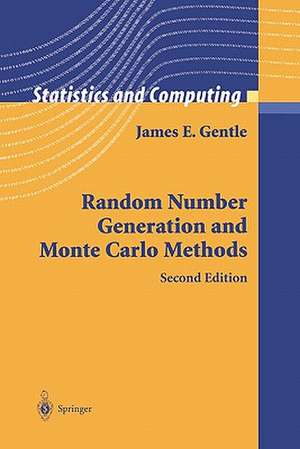 Statistics and Computing

James E. Gentle

Random Number Generation and Monte Carlo Methods

Second Edition

Springer